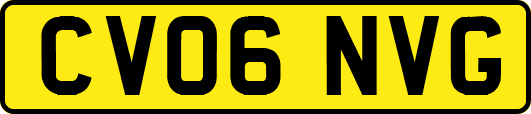 CV06 NVG